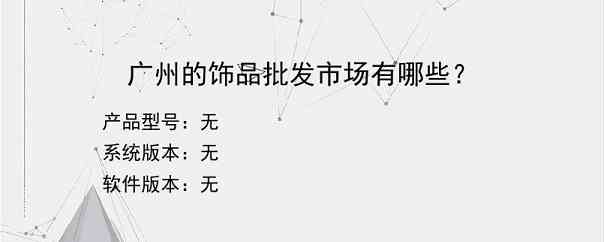 广州的饰品批发市场有哪些？

产品型号：无
系统版本：无
软件版本：无